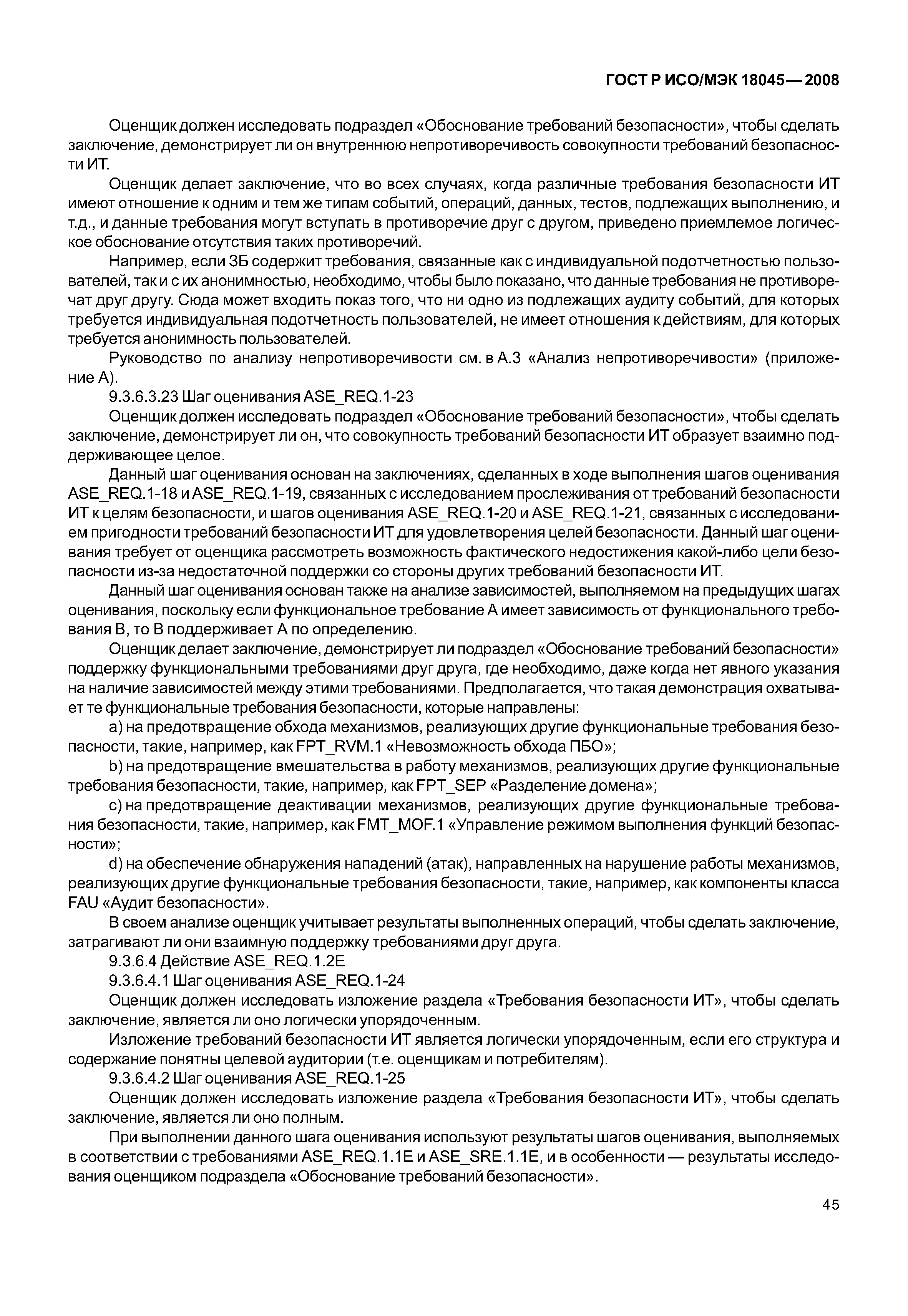 ГОСТ Р ИСО/МЭК 18045—2008

Оценщик должен исследовать подраздел «Обоснование требований безопасности», чтобы сделать заключение, демонстрирует ли он внутреннюю непротиворечивость совокупности требований безопасности ИТ.

Оценщик делает заключение, что во всех случаях, когда различные требования безопасности ИТ имеют отношение к одним и тем же типам событий, операций, данных, тестов, подлежащих выполнению, и т.д., и данные требования могут вступать в противоречие друг с другом, приведено приемлемое логическое обоснование отсутствия таких противоречий.

Например, если ЗБ содержит требования, связанные как с индивидуальной подотчетностью пользователей, так и с их анонимностью, необходимо, чтобы было показано, что данные требования не противоречат друг другу. Сюда может входить показ того, что ни одно из подлежащих аудиту событий, для которых требуется индивидуальная подотчетность пользователей, не имеет отношения к действиям, для которых требуется анонимность пользователей.

Руководство по анализу непротиворечивости см. в А.3 «Анализ непротиворечивости» (приложение А).

9.3.6.3.23 Шаг оценивания ASE_REQ.1-23

Оценщик должен исследовать подраздел «Обоснование требований безопасности», чтобы сделать заключение, демонстрирует ли он, что совокупность требований безопасности ИТ образует взаимно поддерживающее целое.

Данный шаг оценивания основан на заключениях, сделанных в ходе выполнения шагов оценивания ASE_REQ.1-18 и ASE_REQ.1-19, связанных с исследованием прослеживания от требований безопасности ИТ к целям безопасности, и шагов оценивания ASE_REQ.1-20 и ASE_REQ.1-21, связанных с исследованием пригодности требований безопасности ИТ для удовлетворения целей безопасности. Данный шаг оценивания требует от оценщика рассмотреть возможность фактического недостижения какой-либо цели безопасности из-за недостаточной поддержки со стороны других требований безопасности ИТ.

Данный шаг оценивания основан также на анализе зависимостей, выполняемом на предыдущих шагах оценивания, поскольку если функциональное требование А имеет зависимость от функционального требования В, то В поддерживает А по определению.

Оценщик делает заключение, демонстрирует ли подраздел «Обоснование требований безопасности» поддержку функциональными требованиями друг друга, где необходимо, даже когда нет явного указания на наличие зависимостей между этими требованиями. Предполагается, что такая демонстрация охватывает те функциональные требования безопасности, которые направлены:

a) на предотвращение обхода механизмов, реализующих другие функциональные требования безопасности, такие, например, как FPT_RVM.1 «Невозможность обхода ПБО»;

b) на предотвращение вмешательства в работу механизмов, реализующих другие функциональные требования безопасности, такие, например, как FPT_SEP «Разделение домена»;

c) на предотвращение деактивации механизмов, реализующих другие функциональные требования безопасности, такие, например, как FMT_MOF.1 «Управление режимом выполнения функций безопасности»;

d) на обеспечение обнаружения нападений (атак), направленных на нарушение работы механизмов, реализующих другие функциональные требования безопасности, такие, например, как компоненты класса FAU «Аудит безопасности».

В своем анализе оценщик учитывает результаты выполненных операций, чтобы сделать заключение, затрагивают ли они взаимную поддержку требованиями друг друга.

9.3.6.4 Действие ASE_REQ.1.2E

9.3.6.4.1 Шаг оценивания ASE_REQ.1-24

Оценщик должен исследовать изложение раздела «Требования безопасности ИТ», чтобы сделать заключение, является ли оно логически упорядоченным.

Изложение требований безопасности ИТ является логически упорядоченным, если его структура и содержание понятны целевой аудитории (т.е. оценщикам и потребителям).

9.3.6.4.2 Шаг оценивания ASE_REQ.1-25

Оценщик должен исследовать изложение раздела «Требования безопасности ИТ», чтобы сделать заключение, является ли оно полным.

При выполнении данного шага оценивания используют результаты шагов оценивания, выполняемых в соответствии с требованиями ASE_REQ.1.1E и ASE_SRE.1.1E, и в особенности — результаты исследования оценщиком подраздела «Обоснование требований безопасности».

45